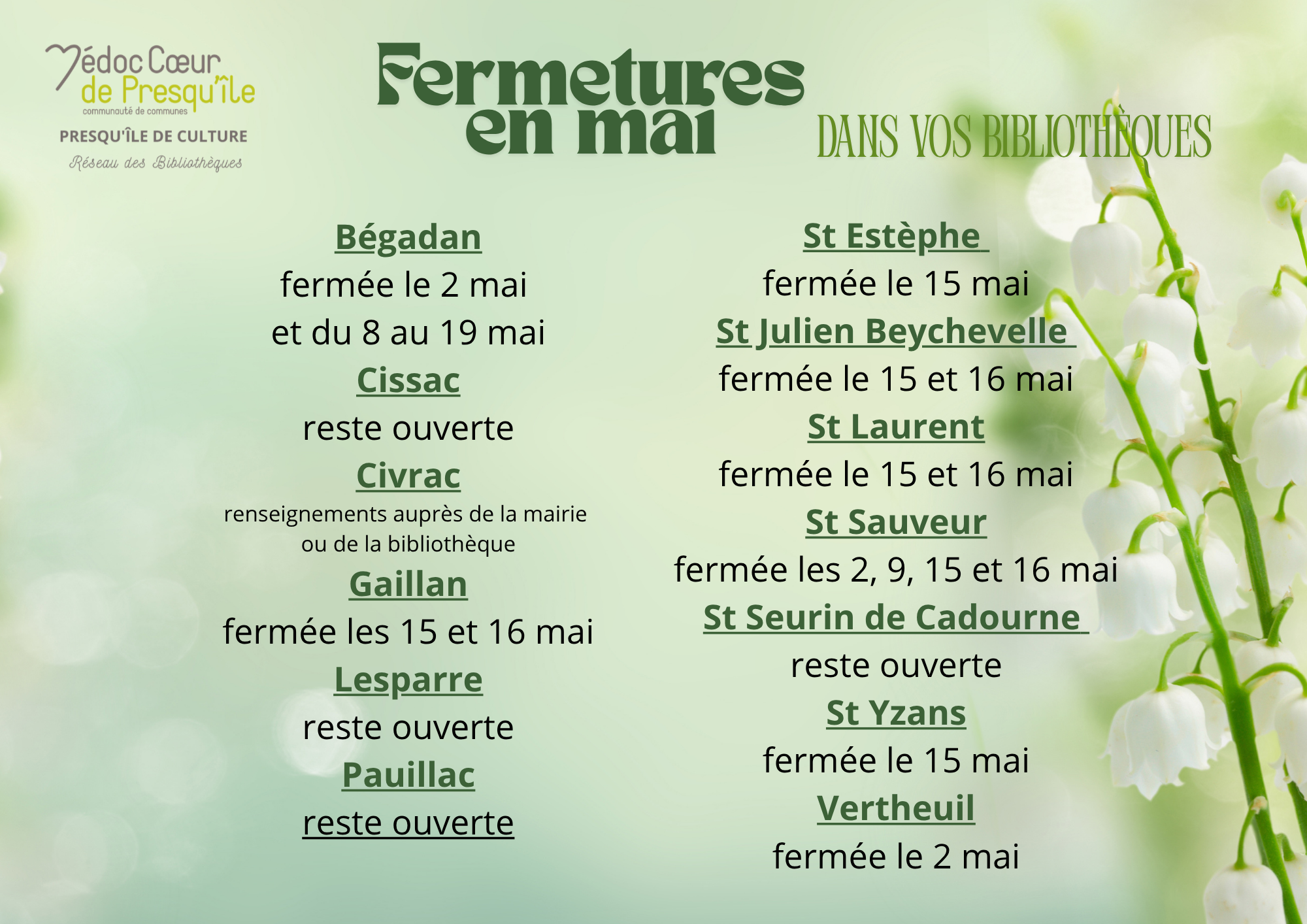 Médoc Cœur de Presqu'île
communauté de communes
PRESQU'ÎLE DE CULTURE
Réseau des Bibliothèques

Fermetures en mai

DANS VOS BIBLIOTHÈQUES

Bégadan
fermée le 2 mai
et du 8 au 19 mai

Cissac
reste ouverte

Civrac
renseignements auprès de la mairie ou de la bibliothèque

Gaillan
fermée les 15 et 16 mai

Lesparre
reste ouverte

Pauillac
reste ouverte

St Estèphe
fermée le 15 mai

St Julien Beychevelle
fermée le 15 et 16 mai

St Laurent
fermée le 15 et 16 mai

St Sauveur
fermée les 2, 9, 15 et 16 mai

St Seurin de Cadourne
reste ouverte

St Yzans
fermée le 15 mai

Vertheuil
fermée le 2 mai